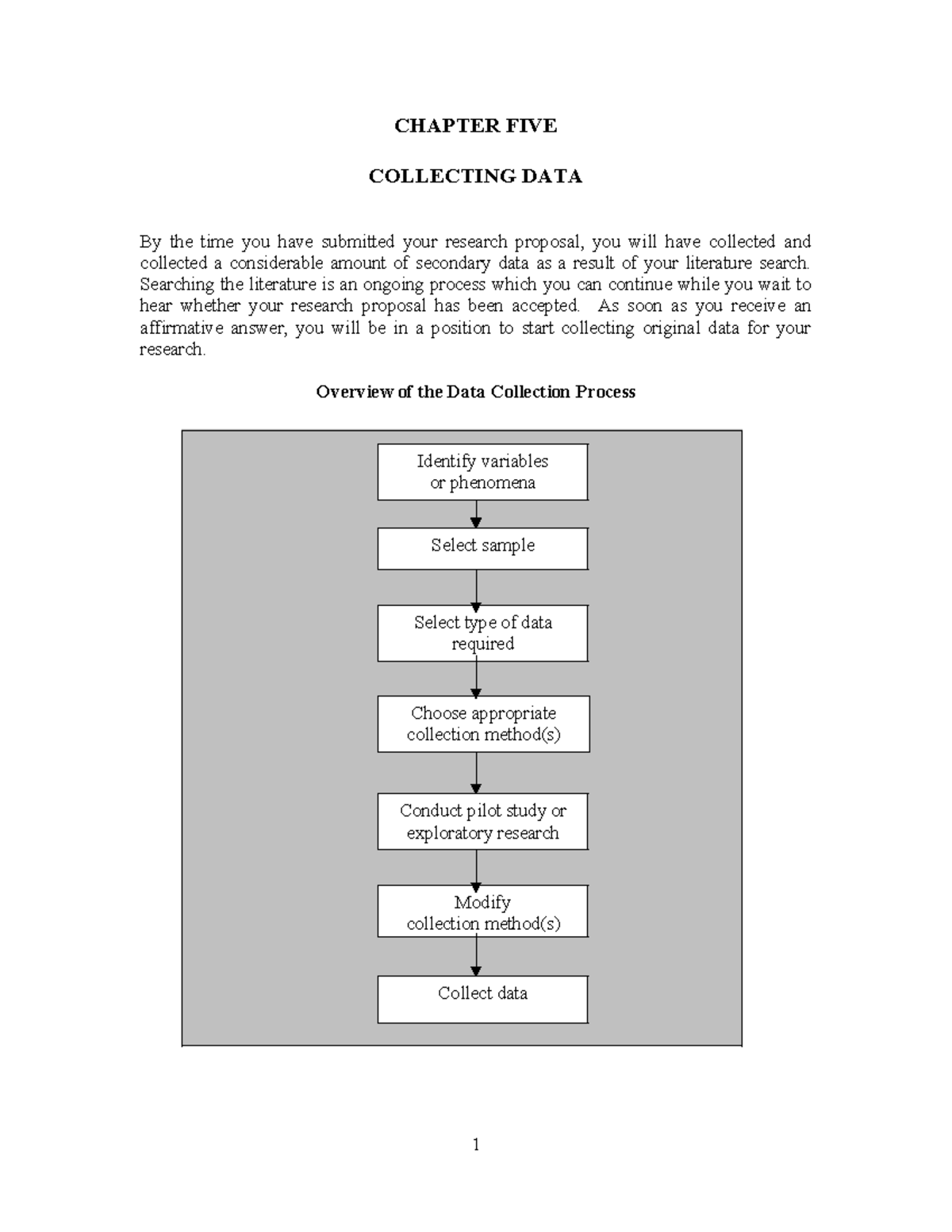 CHAPTER FIVE

COLLECTING DATA

By the time you have submitted your research proposal, you will have collected and collected a considerable amount of secondary data as a result of your literature search. Searching the literature is an ongoing process which you can continue while you wait to hear whether your research proposal has been accepted. As soon as you receive an affirmative answer, you will be in a position to start collecting original data for your research.

Overview of the Data Collection Process

Identify variables or phenomena

Select sample

Select type of data required

Choose appropriate collection method(s)

Conduct pilot study or exploratory research

Modify collection method(s)

Collect data

1